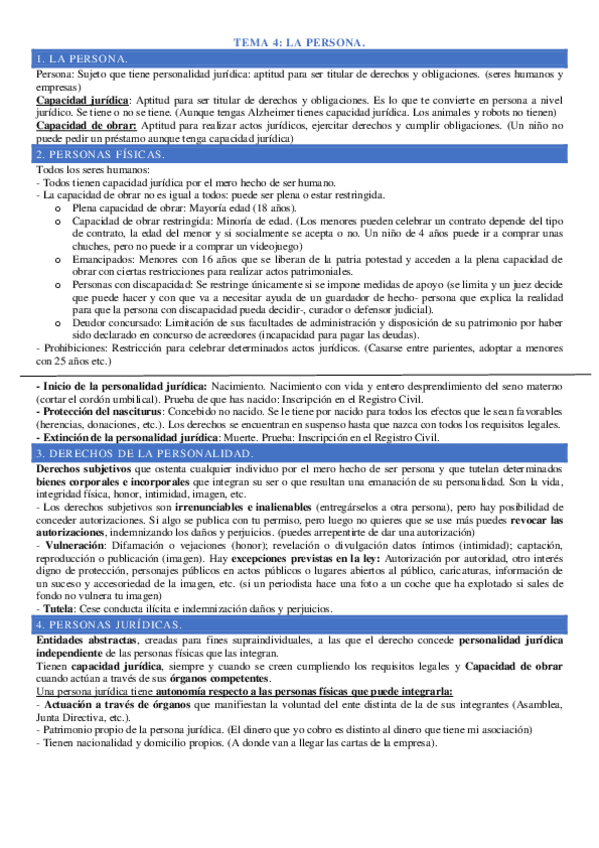 TEMA 4: LA PERSONA.

1. LA PERSONA.

Persona: Sujeto que tiene personalidad jurídica: aptitud para ser titular de derechos y obligaciones. (seres humanos y empresas)

Capacidad jurídica: Aptitud para ser titular de derechos y obligaciones. Es lo que te convierte en persona a nivel jurídico. Se tiene o no se tiene. (Aunque tengas Alzheimer tienes capacidad jurídica. Los animales y robots no tienen)

Capacidad de obrar: Aptitud para realizar actos jurídicos, ejercitar derechos y cumplir obligaciones. (Un niño no puede pedir un préstamo aunque tenga capacidad jurídica)

2. PERSONAS FÍSICAS.

Todos los seres humanos:
- Todos tienen capacidad jurídica por el mero hecho de ser humano.
- La capacidad de obrar no es igual a todos: puede ser plena o estar restringida.
o Plena capacidad de obrar: Mayoría edad (18 años).
o Capacidad de obrar restringida: Minoría de edad. (Los menores pueden celebrar un contrato depende del tipo de contrato, la edad del menor y si socialmente se acepta o no. Un niño de 4 años puede ir a comprar unas chuches, pero no puede ir a comprar un videojuego)
o Emancipados: Menores con 16 años que se liberan de la patria potestad y acceden a la plena capacidad de obrar con ciertas restricciones para realizar actos patrimoniales.
o Personas con discapacidad: Se restringe únicamente si se impone medidas de apoyo (se limita y un juez decide que puede hacer y con que va a necesitar ayuda de un guardador de hecho- persona que explica la realidad para que la persona con discapacidad pueda decidir-, curador o defensor judicial).
o Deudor concursado: Limitación de sus facultades de administración y disposición de su patrimonio por haber sido declarado en concurso de acreedores (incapacidad para pagar las deudas).
- Prohibiciones: Restricción para celebrar determinados actos jurídicos. (Casarse entre parientes, adoptar a menores con 25 años etc.)

- Inicio de la personalidad jurídica: Nacimiento. Nacimiento con vida y entero desprendimiento del seno materno (cortar el cordón umbilical). Prueba de que has nacido: Inscripción en el Registro Civil.
- Protección del nasciturus: Concebido no nacido. Se le tiene por nacido para todos los efectos que le sean favorables (herencias, donaciones, etc.). Los derechos se encuentran en suspenso hasta que nazca con todos los requisitos legales.
- Extinción de la personalidad jurídica: Muerte. Prueba: Inscripción en el Registro Civil.

3. DERECHOS DE LA PERSONALIDAD.

Derechos subjetivos que ostenta cualquier individuo por el mero hecho de ser persona y que tutelan determinados bienes corporales e incorporales que integran su ser o que resultan una emanación de su personalidad. Son la vida, integridad física, honor, intimidad, imagen, etc.
- Los derechos subjetivos son irrenunciables e inalienables (entregárselos a otra persona), pero hay posibilidad de conceder autorizaciones. Si algo se publica con tu permiso, pero luego no quieres que se use más puedes revocar las autorizaciones, indemnizando los daños y perjuicios. (puedes arrepentirte de dar una autorización)
- Vulneración: Difamación o vejaciones (honor); revelación o divulgación datos íntimos (intimidad); captación, reproducción o publicación (imagen). Hay excepciones previstas en la ley: Autorización por autoridad, otro interés digno de protección, personajes públicos en actos públicos o lugares abiertos al público, caricaturas, información de un suceso y accesoriedad de la imagen, etc. (si un periodista hace una foto a un coche que ha explotado si sales de fondo no vulnera tu imagen)
- Tutela: Cese conducta ilícita e indemnización daños y perjuicios.

4. PERSONAS JURÍDICAS.

Entidades abstractas, creadas para fines supraindividuales, a las que el derecho concede personalidad jurídica independiente de las personas físicas que las integran.
Tienen capacidad jurídica, siempre y cuando se creen cumpliendo los requisitos legales y Capacidad de obrar cuando actúan a través de sus órganos competentes.
Una persona jurídica tiene autonomía respecto a las personas físicas que puede integrarla:
- Actuación a través de órganos que manifiestan la voluntad del ente distinta de la de sus integrantes (Asamblea, Junta Directiva, etc.).
- Patrimonio propio de la persona jurídica. (El dinero que yo cobro es distinto al dinero que tiene mi asociación)
- Tienen nacionalidad y domicilio propios. (A donde van a llegar las cartas de la empresa).